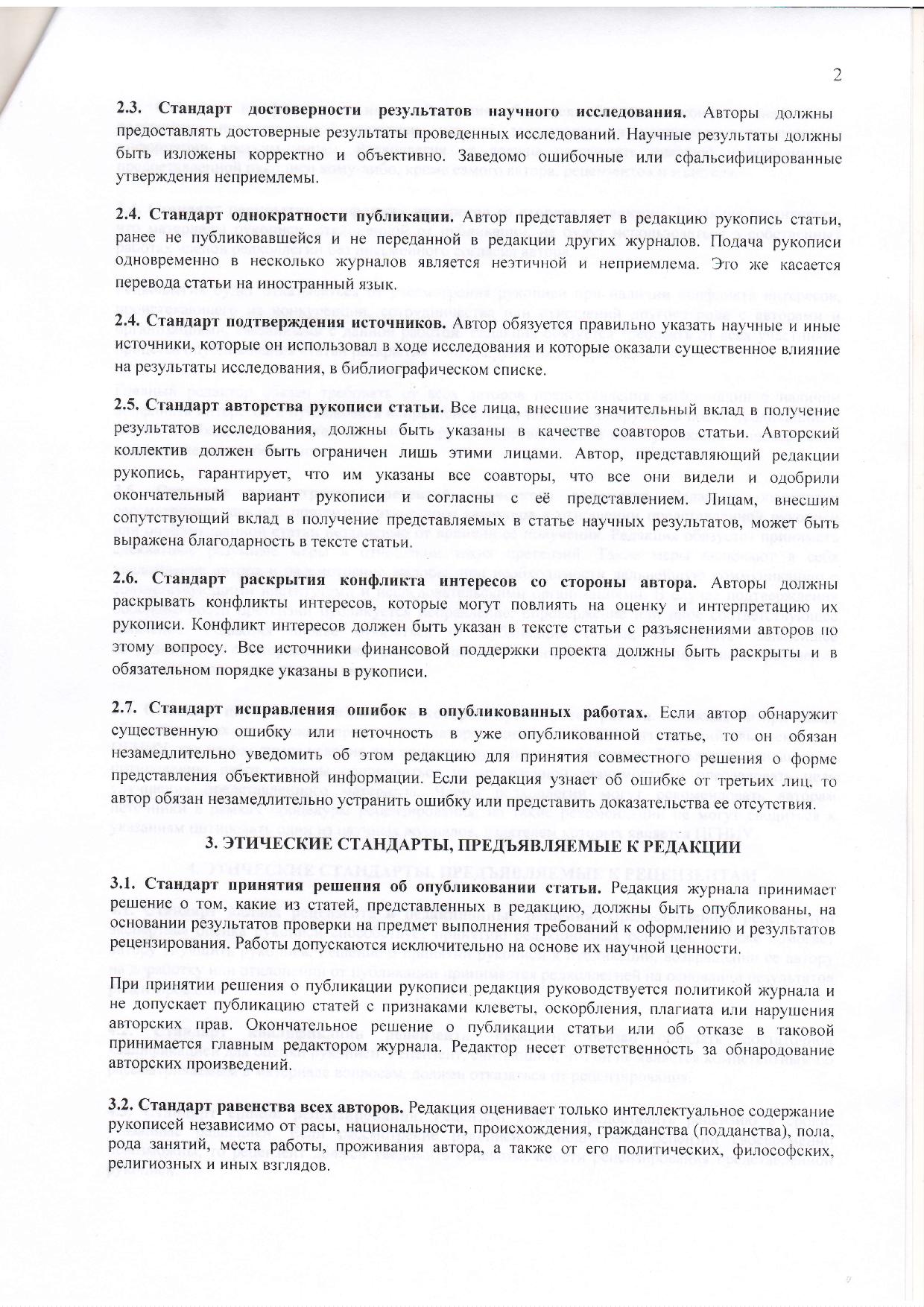 2

**2.3. Стандарт достоверности результатов научного исследования.** Авторы должны предоставлять достоверные результаты проведенных исследований. Научные результаты должны быть изложены корректно и объективно. Заведомо ошибочные или сфальсифицированные утверждения неприемлемы.

**2.4. Стандарт однократности публикации.** Автор представляет в редакцию рукопись статьи, ранее не публиковавшейся и не переданной в редакции других журналов. Подача рукописи одновременно в несколько журналов является неэтичной и неприемлема. Это же касается перевода статьи на иностранный язык.

**2.4. Стандарт подтверждения источников.** Автор обязуется правильно указать научные и иные источники, которые он использовал в ходе исследования и которые оказали существенное влияние на результаты исследования, в библиографическом списке.

**2.5. Стандарт авторства рукописи статьи.** Все лица, внесшие значительный вклад в получение результатов исследования, должны быть указаны в качестве соавторов статьи. Авторский коллектив должен быть ограничен лишь этими лицами. Автор, представляющий редакции рукопись, гарантирует, что им указаны все соавторы, что все они видели и одобрили окончательный вариант рукописи и согласны с её представлением. Лицам, внесшим сопутствующий вклад в получение представляемых в статье научных результатов, может быть выражена благодарность в тексте статьи.

**2.6. Стандарт раскрытия конфликта интересов со стороны автора.** Авторы должны раскрывать конфликты интересов, которые могут повлиять на оценку и интерпретацию их рукописи. Конфликт интересов должен быть указан в тексте статьи с разъяснениями авторов по этому вопросу. Все источники финансовой поддержки проекта должны быть раскрыты и в обязательном порядке указаны в рукописи.

**2.7. Стандарт исправления ошибок в опубликованных работах.** Если автор обнаружит существенную ошибку или неточность в уже опубликованной статье, то он обязан незамедлительно уведомить об этом редакцию для принятия совместного решения о форме представления объективной информации. Если редакция узнает об ошибке от третьих лиц, то автор обязан незамедлительно устранить ошибку или представить доказательства ее отсутствия.

**3. ЭТИЧЕСКИЕ СТАНДАРТЫ, ПРЕДЪЯВЛЯЕМЫЕ К РЕДАКЦИИ**

**3.1. Стандарт принятия решения об опубликовании статьи.** Редакция журнала принимает решение о том, какие из статей, представленных в редакцию, должны быть опубликованы, на основании результатов проверки на предмет выполнения требований к оформлению и результатов рецензирования. Работы допускаются исключительно на основе их научной ценности.

При принятии решения о публикации рукописи редакция руководствуется политикой журнала и не допускает публикацию статей с признаками клеветы, оскорбления, плагиата или нарушения авторских прав. Окончательное решение о публикации статьи или об отказе в таковой принимается главным редактором журнала. Редактор несет ответственность за обнародование авторских произведений.

**3.2. Стандарт равенства всех авторов.** Редакция оценивает только интеллектуальное содержание рукописей независимо от расы, национальности, происхождения, гражданства (подданства), пола, рода занятий, места работы, проживания автора, а также от его политических, философских, религиозных и иных взглядов.